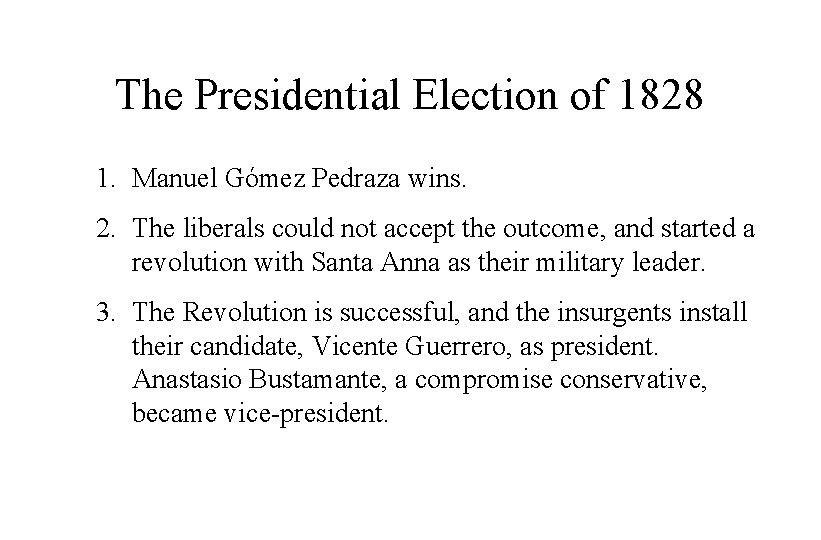 The Presidential Election of 1828

1. Manuel Gómez Pedraza wins.

2. The liberals could not accept the outcome, and started a revolution with Santa Anna as their military leader.

3. The Revolution is successful, and the insurgents install their candidate, Vicente Guerrero, as president. Anastasio Bustamante, a compromise conservative, became vice-president.